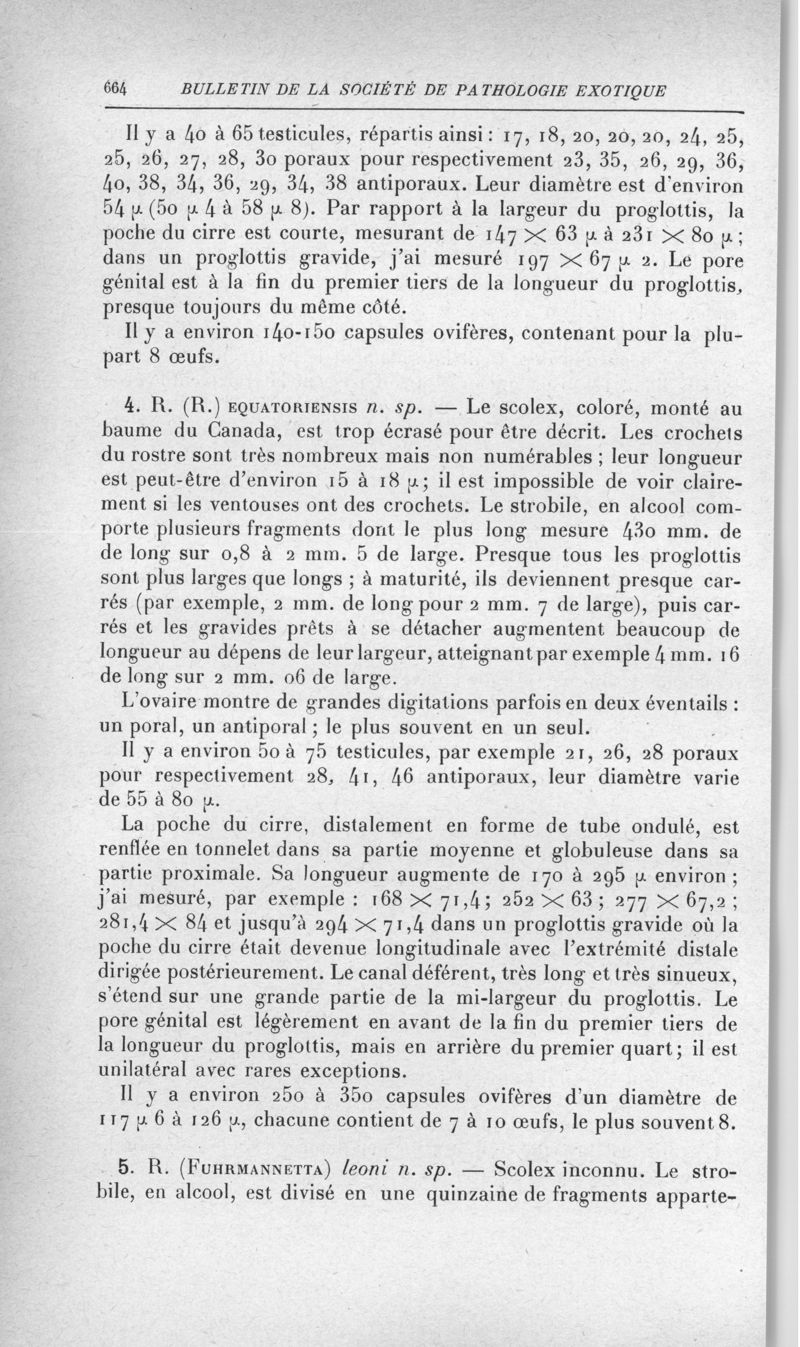 664 BULLETIN DE LA SOCIÉTÉ DE PATHOLOGIE EXOTIQUE

Il y a 40 à 65 testicules, répartis ainsi : 17, 18, 20, 20, 20, 24, 25, 25, 26, 27, 28, 30 poraux pour respectivement 23, 35, 26, 29, 36, 40, 38, 34, 36, 29, 34, 38 antiporaux. Leur diamètre est d'environ 54 $\mu$ (50 $\mu$ 4 à 58 $\mu$ 8). Par rapport à la largeur du proglottis, la poche du cirre est courte, mesurant de $147 \times 63$ $\mu$ à $231 \times 80$ $\mu$ ; dans un proglottis gravide, j'ai mesuré $197 \times 67$ $\mu$ 2. Le pore génital est à la fin du premier tiers de la longueur du proglottis, presque toujours du même côté.

Il y a environ 140-150 capsules ovifères, contenant pour la plupart 8 œufs.

4. R. (R.) EQUATORIENSIS n. sp. — Le scolex, coloré, monté au baume du Canada, est trop écrasé pour être décrit. Les crochets du rostre sont très nombreux mais non numérables ; leur longueur est peut-être d'environ 15 à 18 $\mu$ ; il est impossible de voir clairement si les ventouses ont des crochets. Le strobile, en alcool comporte plusieurs fragments dont le plus long mesure 430 mm. de de long sur 0,8 à 2 mm. 5 de large. Presque tous les proglottis sont plus larges que longs ; à maturité, ils deviennent presque carrés (par exemple, 2 mm. de long pour 2 mm. 7 de large), puis carrés et les gravides prêts à se détacher augmentent beaucoup de longueur au dépens de leur largeur, atteignant par exemple 4 mm. 16 de long sur 2 mm. 06 de large.

L'ovaire montre de grandes digitations parfois en deux éventails : un poral, un antiporal ; le plus souvent en un seul.

Il y a environ 50 à 75 testicules, par exemple 21, 26, 28 poraux pour respectivement 28, 41, 46 antiporaux, leur diamètre varie de 55 à 80 $\mu$.

La poche du cirre, distalement en forme de tube ondulé, est renflée en tonnelet dans sa partie moyenne et globuleuse dans sa partie proximale. Sa longueur augmente de 170 à 295 $\mu$ environ ; j'ai mesuré, par exemple : $168 \times 71,4$ ; $252 \times 63$ ; $277 \times 67,2$ ; $281,4 \times 84$ et jusqu'à $294 \times 71,4$ dans un proglottis gravide où la poche du cirre était devenue longitudinale avec l'extrémité distale dirigée postérieurement. Le canal déférent, très long et très sinueux, s'étend sur une grande partie de la mi-largeur du proglottis. Le pore génital est légèrement en avant de la fin du premier tiers de la longueur du proglottis, mais en arrière du premier quart ; il est unilatéral avec rares exceptions.

Il y a environ 250 à 350 capsules ovifères d'un diamètre de 117 $\mu$ 6 à 126 $\mu$, chacune contient de 7 à 10 œufs, le plus souvent 8.

5. R. (FUHRMANNETTA) leoni n. sp. — Scolex inconnu. Le strobile, en alcool, est divisé en une quinzaine de fragments apparte-